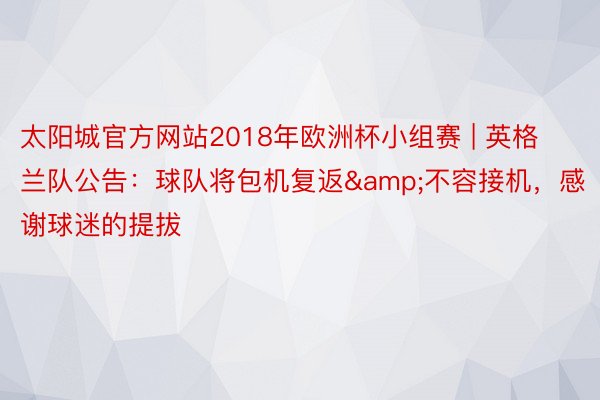 太阳城官方网站2018年欧洲杯小组赛 | 英格兰队公告：球队将包机复返&amp;不容接机，感谢球迷的提拔